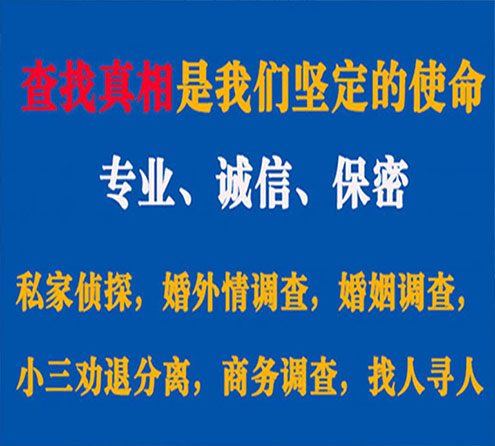 查找真相是我们坚定的使命

专业、诚信、保密

私家侦探，婚外情调查，婚姻调查，

小三劝退分离，商务调查，找人寻人